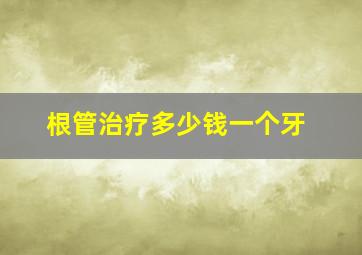 根管治疗多少钱一个牙